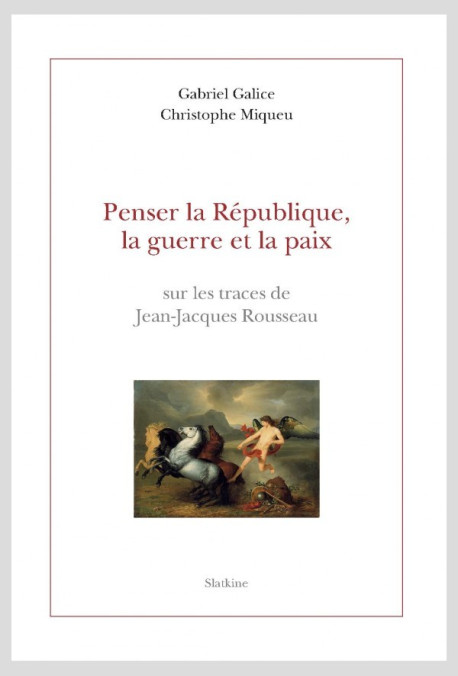 Gabriel Galice
Christophe Miqueu

Penser la République, la guerre et la paix

sur les traces de Jean-Jacques Rousseau

Slatkine